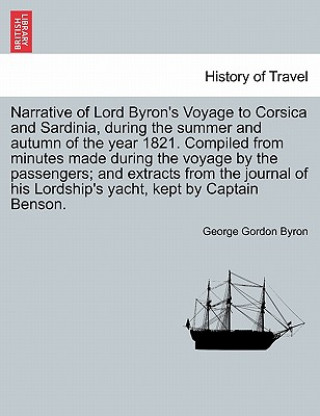 BRITISH LIBRARY

History of Travel

Narrative of Lord Byron's Voyage to Corsica and Sardinia, during the summer and autumn of the year 1821. Compiled from minutes made during the voyage by the passengers; and extracts from the journal of his Lordship's yacht, kept by Captain Benson.

George Gordon Byron